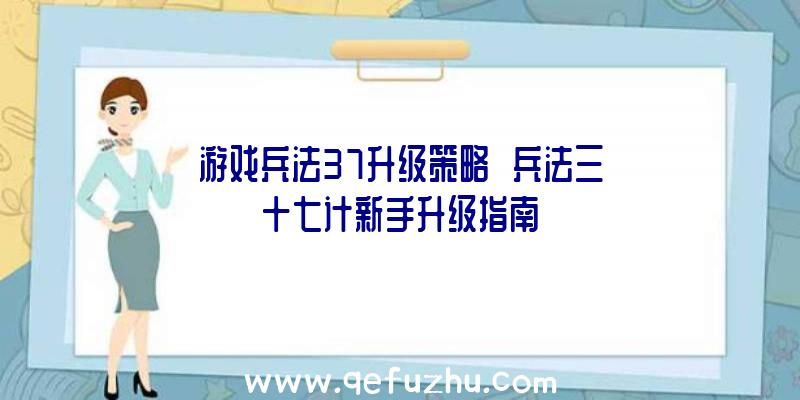 游戏兵法37升级策略 兵法三十七计新手升级指南

www.qefuzhu.com